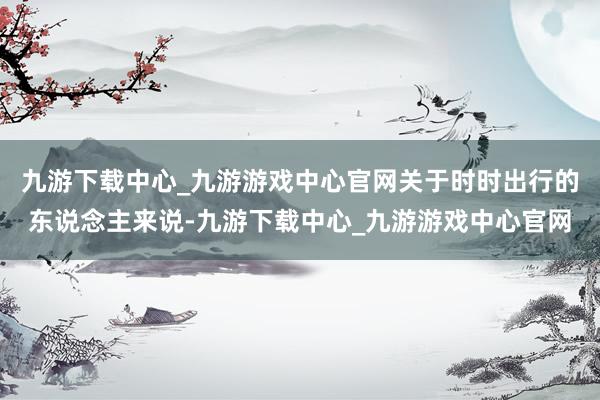 九游下载中心_九游游戏中心官网关于时时出行的东说念主来说-九游下载中心_九游游戏中心官网